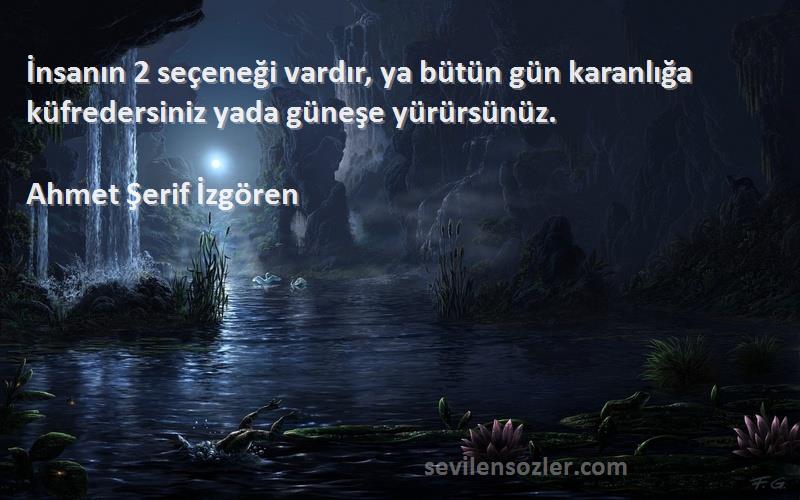 İnsanın 2 seçeneği vardır, ya bütün gün karanlığa küfredersiniz yada güneşe yürürsünüz.

Ahmet Şerif İzgören

sevilensozler.com

F.G.